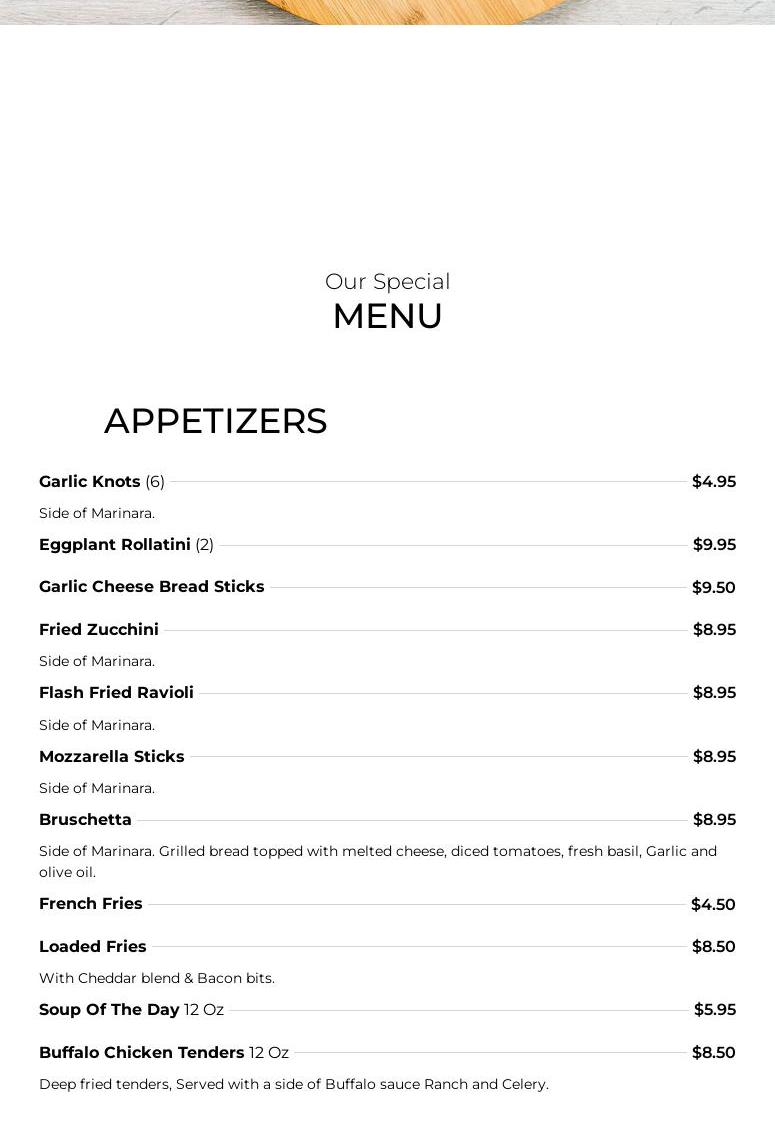 Our Special
MENU

APPETIZERS

Garlic Knots (6) $4.95

Side of Marinara.

Eggplant Rollatini (2) $9.95

Garlic Cheese Bread Sticks $9.50

Fried Zucchini $8.95

Side of Marinara.

Flash Fried Ravioli $8.95

Side of Marinara.

Mozzarella Sticks $8.95

Side of Marinara.

Bruschetta $8.95

Side of Marinara. Grilled bread topped with melted cheese, diced tomatoes, fresh basil, Garlic and olive oil.

French Fries $4.50

Loaded Fries $8.50

With Cheddar blend & Bacon bits.

Soup Of The Day 12 Oz $5.95

Buffalo Chicken Tenders 12 Oz $8.50

Deep fried tenders, Served with a side of Buffalo sauce Ranch and Celery.